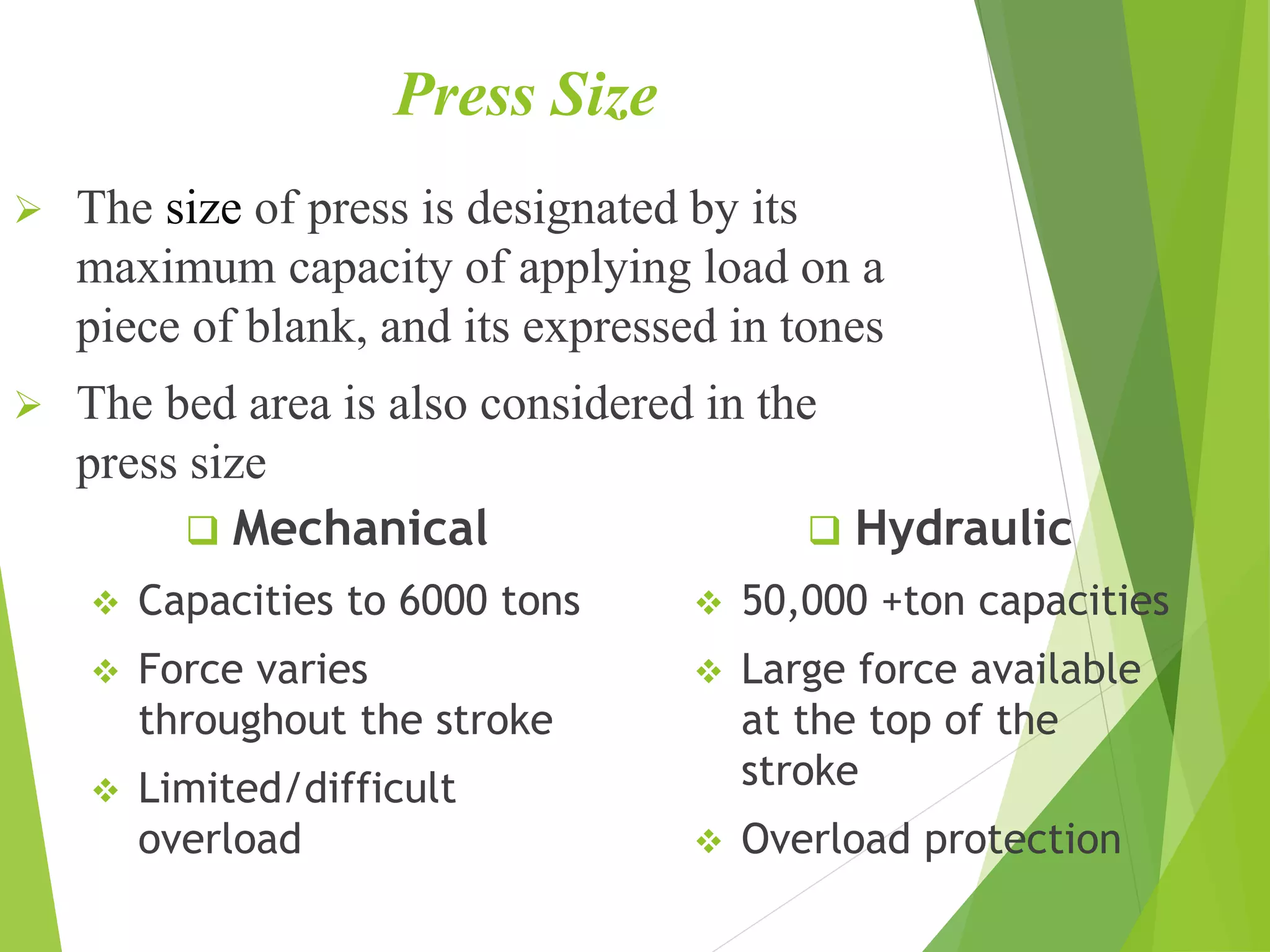 Press Size

➢ The size of press is designated by its maximum capacity of applying load on a piece of blank, and its expressed in tones

➢ The bed area is also considered in the press size

❑ Mechanical

❖ Capacities to 6000 tons

❖ Force varies throughout the stroke

❖ Limited/difficult overload

❑ Hydraulic

❖ 50,000 +ton capacities

❖ Large force available at the top of the stroke

❖ Overload protection